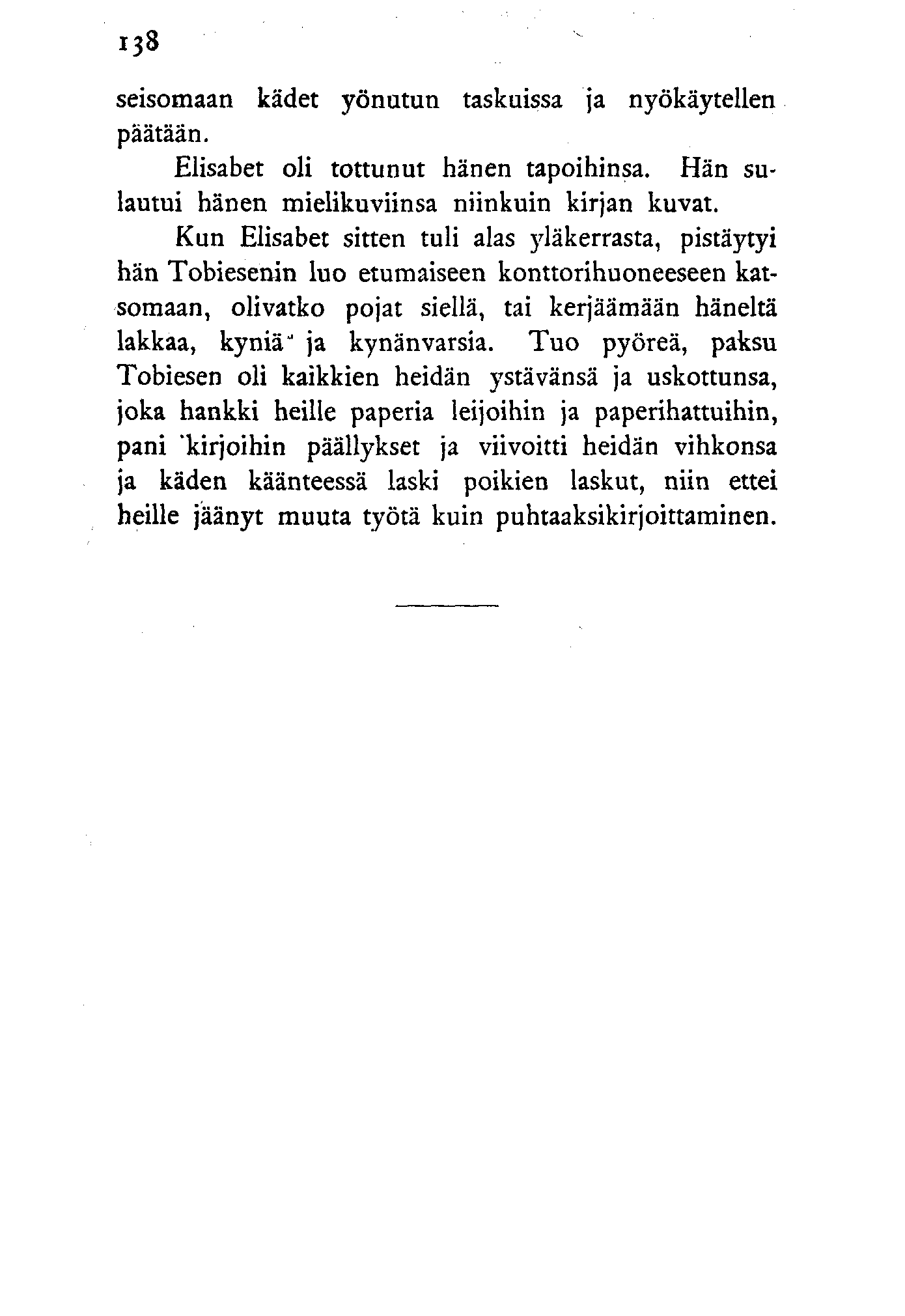 138

seisomaan kädet yönutun taskuissa ja nyökäytellen päätään.

Elisabet oli tottunut hänen tapoihinsa. Hän sulautui hänen mielikuviinsa niinkuin kirjan kuvat.

Kun Elisabet sitten tuli alas yläkerrasta, pistäytyi hän Tobiesenin luo etumaiseen konttorihuoneeseen katsomaan, olivatko pojat siellä, tai kerjäämään häneltä lakkaa, kyniä ja kynänvarsia. Tuo pyöreä, paksu Tobiesen oli kaikkien heidän ystävänsä ja uskottunsa, joka hankki heille paperia leijoihin ja paperihattuihin, pani kirjoihin päällykset ja viivoitti heidän vihkonsa ja käden käänteessä laski poikien laskut, niin ettei heille jäänyt muuta työtä kuin puhtaaksikirjoittaminen.